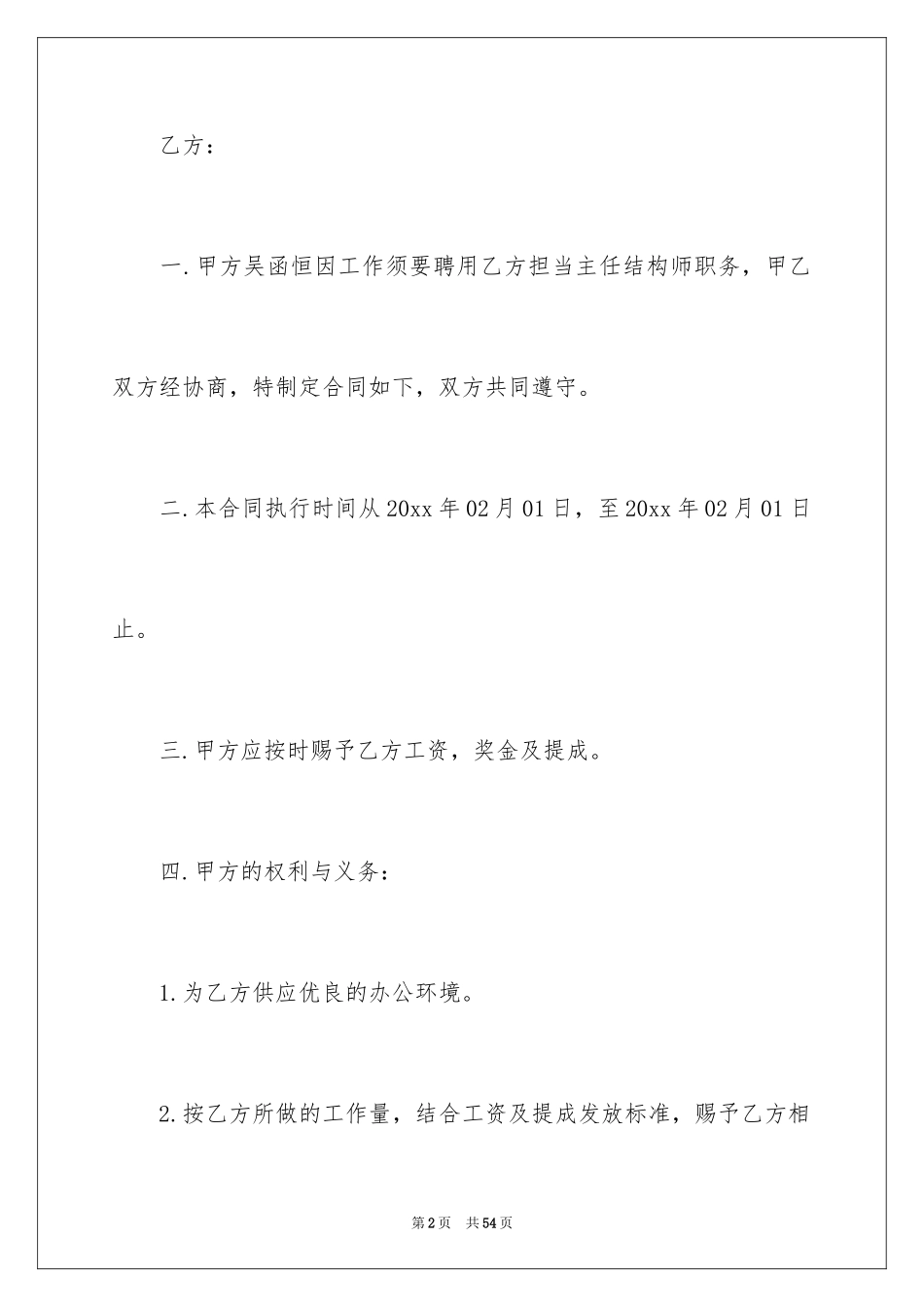 乙方：

一.甲方吴函恒因工作须要聘用乙方担当主任结构师职务，甲乙双方经协商，特制定合同如下，双方共同遵守。

二.本合同执行时间从20xx年02月01日，至20xx年02月01日止。

三.甲方应按时赐予乙方工资，奖金及提成。

四.甲方的权利与义务：

1.为乙方供应优良的办公环境。

2.按乙方所做的工作量，结合工资及提成发放标准，赐予乙方相

第2页 共54页